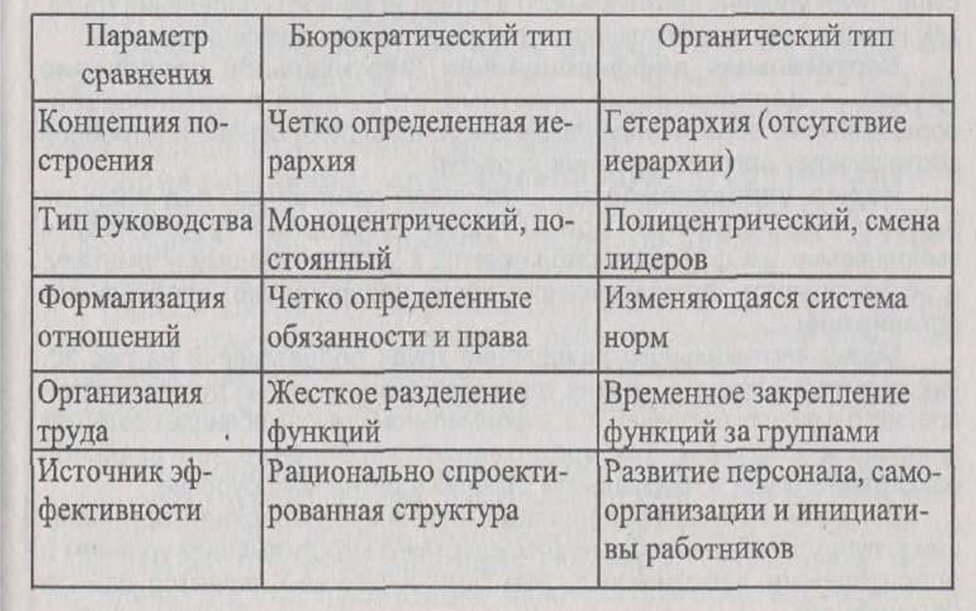 | Параметр сравнения | Бюрократический тип | Органический тип |
|---|---|---|
| Концепция построения | Четко определенная иерархия | Гетерархия (отсутствие иерархии) |
| Тип руководства | Моноцентрический, постоянный | Полицентрический, смена лидеров |
| Формализация отношений | Четко определенные обязанности и права | Изменяющаяся система норм |
| Организация труда | Жесткое разделение функций | Временное закрепление функций за группами |
| Источник эффективности | Рационально спроектированная структура | Развитие персонала, самоорганизации и инициативы работников |